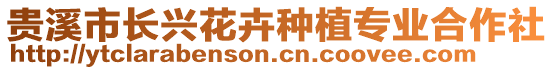 贵溪市长兴花卉种植专业合作社
http://ytclarabenson.cn.coovee.com